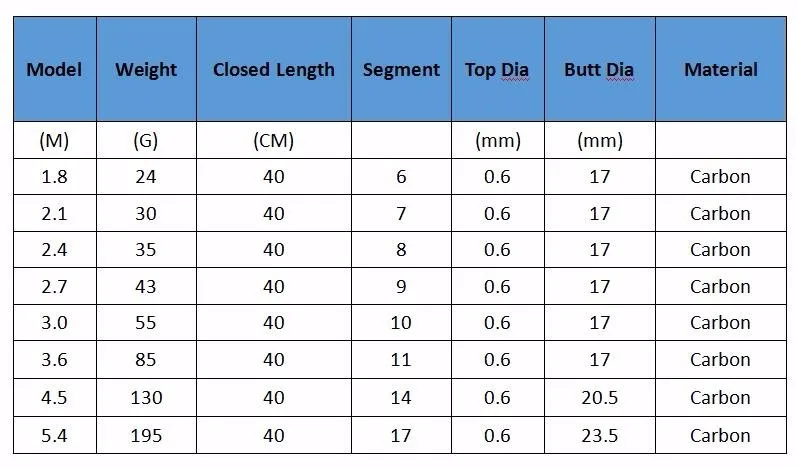 | Model | Weight | Closed Length | Segment | Top Dia | Butt Dia | Material |
|---|---|---|---|---|---|---|
| (M) | (G) | (CM) | | (mm) | (mm) | |
| 1.8 | 24 | 40 | 6 | 0.6 | 17 | Carbon |
| 2.1 | 30 | 40 | 7 | 0.6 | 17 | Carbon |
| 2.4 | 35 | 40 | 8 | 0.6 | 17 | Carbon |
| 2.7 | 43 | 40 | 9 | 0.6 | 17 | Carbon |
| 3.0 | 55 | 40 | 10 | 0.6 | 17 | Carbon |
| 3.6 | 85 | 40 | 11 | 0.6 | 17 | Carbon |
| 4.5 | 130 | 40 | 14 | 0.6 | 20.5 | Carbon |
| 5.4 | 195 | 40 | 17 | 0.6 | 23.5 | Carbon |